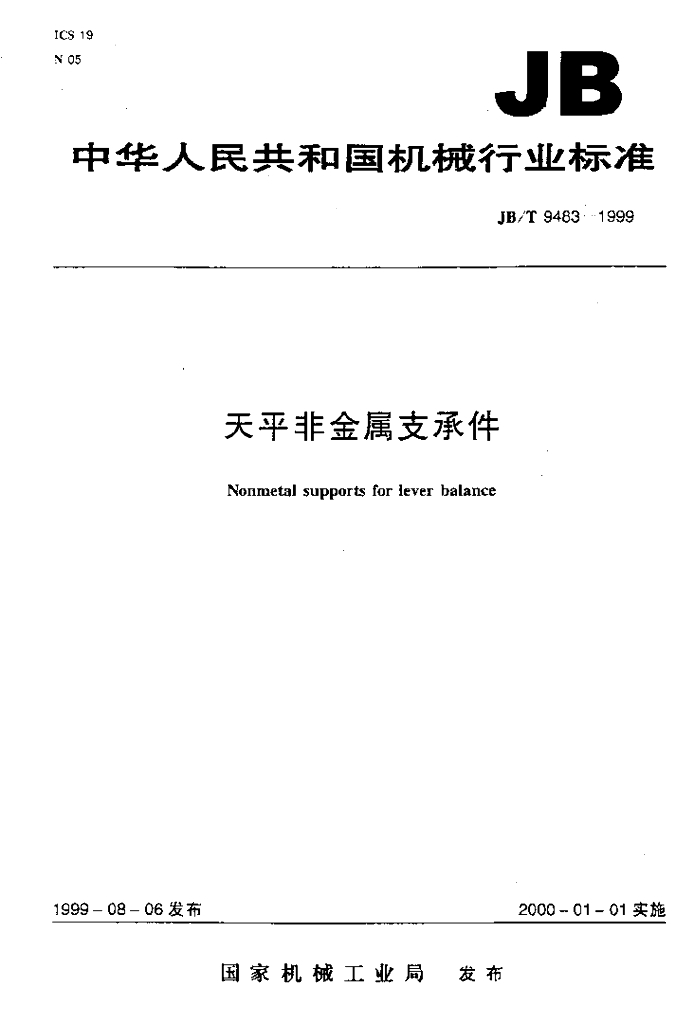 ICS 19
N 05

JB

中华人民共和国机械行业标准

JB/T 9483-1999

天平非金属支承件

Nonmetal supports for lever balance

1999-08-06发布

2000-01-01实施

国家机械工业局 发布